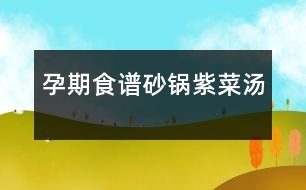 孕期食谱砂锅紫菜汤